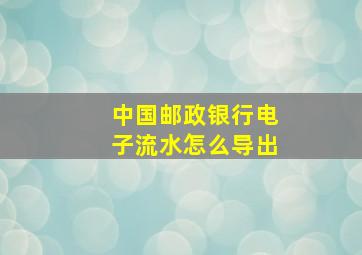 中国邮政银行电子流水怎么导出